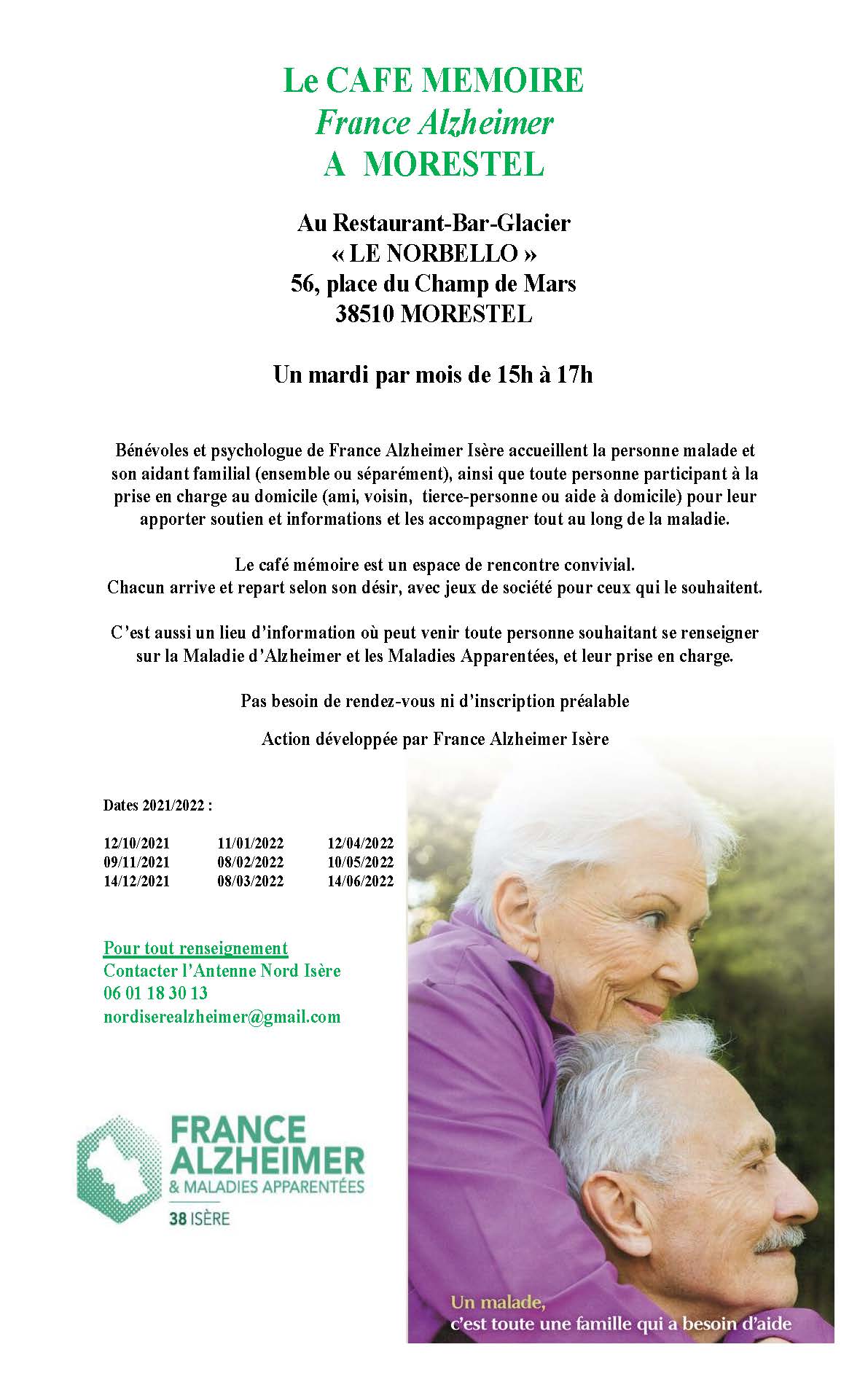 Le CAFE MEMOIRE
France Alzheimer
A MORESTEL

Au Restaurant-Bar-Glacier
« LE NORBELLO »
56, place du Champ de Mars
38510 MORESTEL

Un mardi par mois de 15h à 17h

Bénévoles et psychologue de France Alzheimer Isère accueillent la personne malade et son aidant familial (ensemble ou séparément), ainsi que toute personne participant à la prise en charge au domicile (ami, voisin, tierce-personne ou aide à domicile) pour leur apporter soutien et informations et les accompagner tout au long de la maladie.

Le café mémoire est un espace de rencontre convivial.
Chacun arrive et repart selon son désir, avec jeux de société pour ceux qui le souhaitent.

C'est aussi un lieu d'information où peut venir toute personne souhaitant se renseigner sur la Maladie d'Alzheimer et les Maladies Apparentées, et leur prise en charge.

Pas besoin de rendez-vous ni d'inscription préalable

Action développée par France Alzheimer Isère

Dates 2021/2022 :

12/10/2021 11/01/2022 12/04/2022
09/11/2021 08/02/2022 10/05/2022
14/12/2021 08/03/2022 14/06/2022

Pour tout renseignement
Contacter l'Antenne Nord Isère
06 01 18 30 13
nordiserealzheimer@gmail.com

FRANCE
ALZHEIMER
& MALADIES APPARENTÉES
38 ISÈRE

Un malade,
c'est toute une famille qui a besoin d'aide